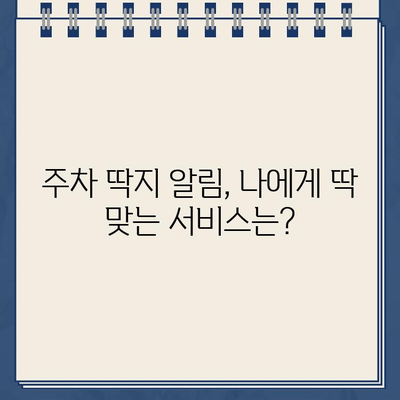 주차 딱지 알림, 나에게 딱 맞는 서비스는?